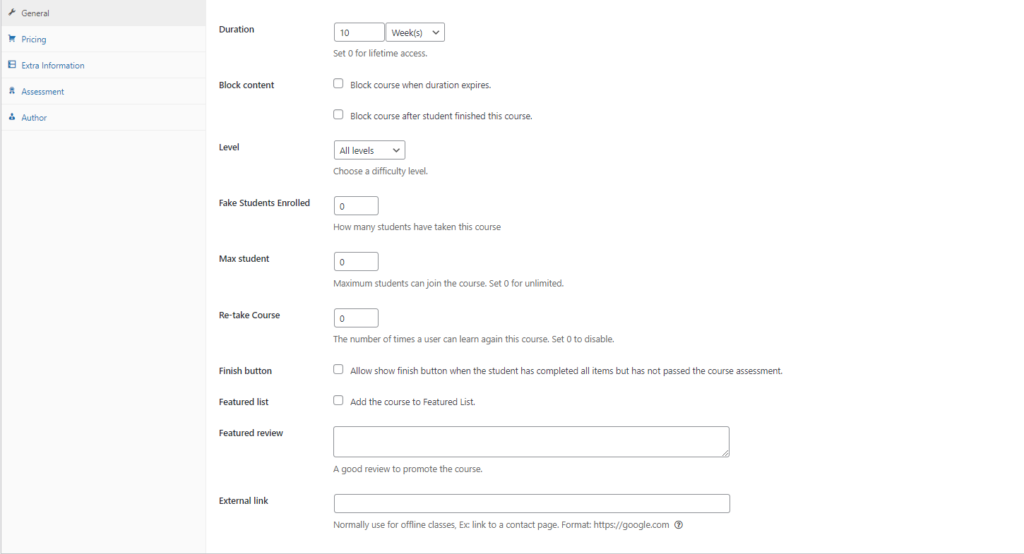 General
Pricing
Extra Information
Assessment
Author

Duration
10
Week(s)
Set 0 for lifetime access.

Block content
Block course when duration expires.
Block course after student finished this course.

Level
All levels
Choose a difficulty level.

Fake Students Enrolled
0
How many students have taken this course

Max student
0
Maximum students can join the course. Set 0 for unlimited.

Re-take Course
0
The number of times a user can learn again this course. Set 0 to disable.

Finish button
Allow show finish button when the student has completed all items but has not passed the course assessment.

Featured list
Add the course to Featured List.

Featured review
A good review to promote the course.

External link
Normally use for offline classes, Ex: link to a contact page. Format: https://google.com